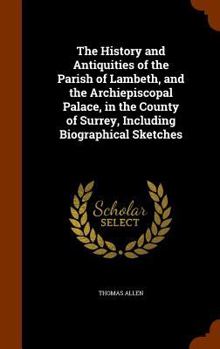 The History and Antiquities of the Parish of Lambeth, and the Archiepiscopal Palace, in the County of Surrey, Including Biographical Sketches

Scholar
SELECT

THOMAS ALLEN